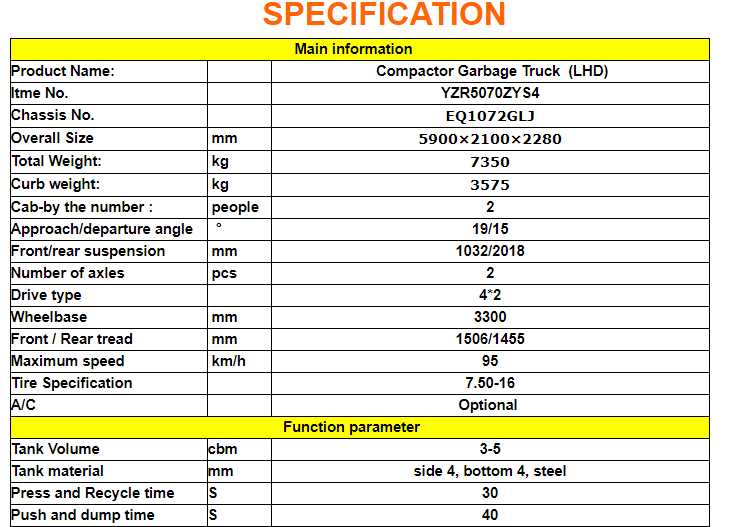 SPECIFICATION

| Main information | | |
|---|---|---|
| Product Name: | | Compactor Garbage Truck (LHD) |
| Itme No. | | YZR5070ZYS4 |
| Chassis No. | | EQ1072GLJ |
| Overall Size | mm | 5900×2100×2280 |
| Total Weight: | kg | 7350 |
| Curb weight: | kg | 3575 |
| Cab-by the number : | people | 2 |
| Approach/departure angle | ° | 19/15 |
| Front/rear suspension | mm | 1032/2018 |
| Number of axles | pcs | 2 |
| Drive type | | 4*2 |
| Wheelbase | mm | 3300 |
| Front / Rear tread | mm | 1506/1455 |
| Maximum speed | km/h | 95 |
| Tire Specification | | 7.50-16 |
| A/C | | Optional |
| Function parameter | | |
| Tank Volume | cbm | 3-5 |
| Tank material | mm | side 4, bottom 4, steel |
| Press and Recycle time | S | 30 |
| Push and dump time | S | 40 |